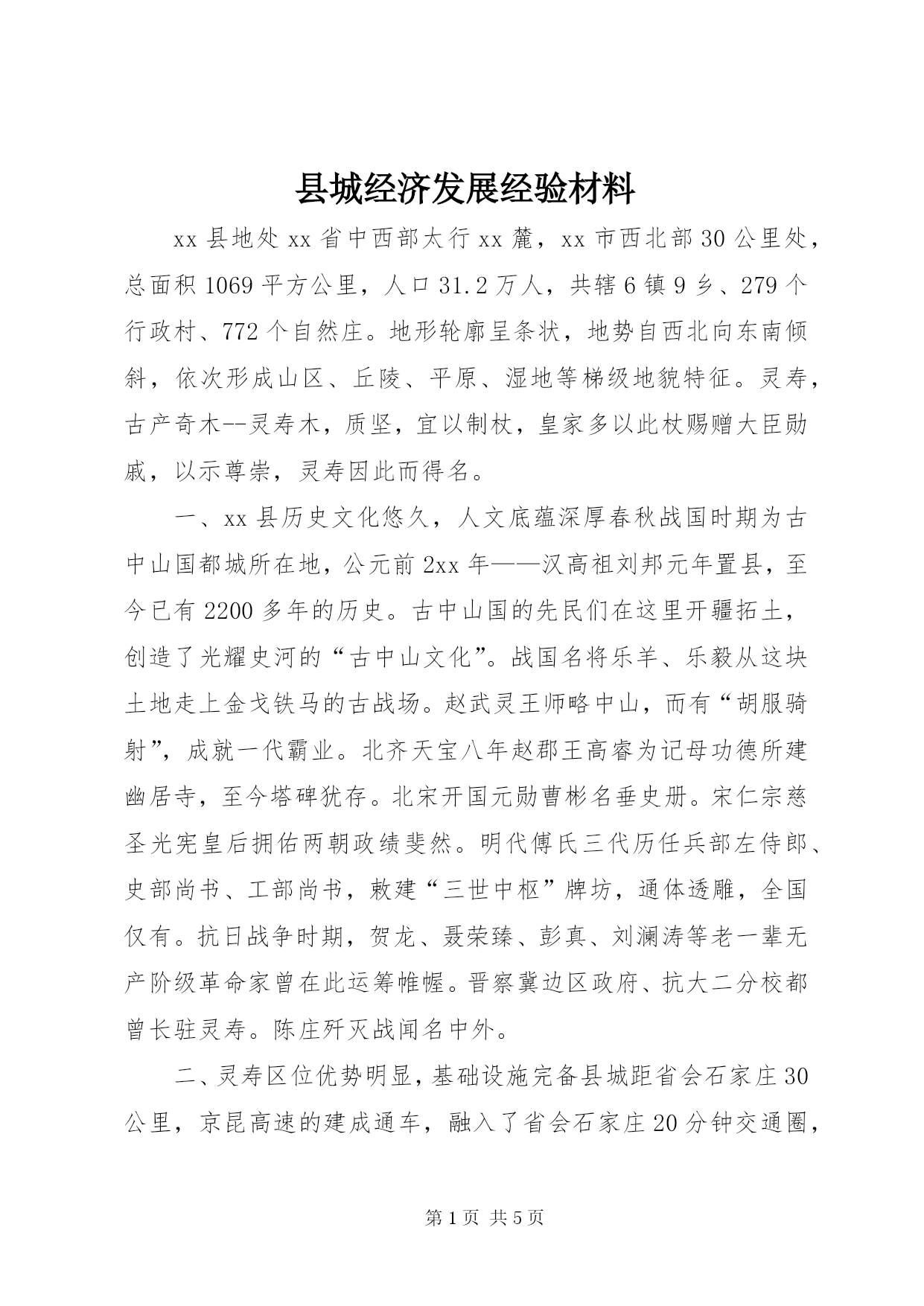 县城经济发展经验材料

xx 县地处 xx 省中西部太行 xx 麓，xx 市西北部 30 公里处，总面积 1069 平方公里，人口 31.2 万人，共辖 6 镇 9 乡、279 个行政村、772 个自然庄。地形轮廓呈条状，地势自西北向东南倾斜，依次形成山区、丘陵、平原、湿地等梯级地貌特征。灵寿，古产奇木--灵寿木，质坚，宜以制杖，皇家多以此杖赐赠大臣勋戚，以示尊崇，灵寿因此而得名。

一、xx 县历史文化悠久，人文底蕴深厚春秋战国时期为古中山国都城所在地，公元前 2xx 年——汉高祖刘邦元年置县，至今已有 2200 多年的历史。古中山国的先民们在这里开疆拓土，创造了光耀史河的“古中山文化”。战国名将乐羊、乐毅从这块土地走上金戈铁马的古战场。赵武灵王师略中山，而有“胡服骑射”，成就一代霸业。北齐天宝八年赵郡王高睿为记母功德所建幽居寺，至今塔碑犹存。北宋开国元勋曹彬名垂史册。宋仁宗慈圣光宪皇后拥佑两朝政绩斐然。明代傅氏三代历任兵部左侍郎、史部尚书、工部尚书，敕建“三世中枢”牌坊，通体透雕，全国仅有。抗日战争时期，贺龙、聂荣臻、彭真、刘澜涛等老一辈无产阶级革命家曾在此运筹帷幄。晋察冀边区政府、抗大二分校都曾长驻灵寿。陈庄歼灭战闻名中外。

二、灵寿区位优势明显，基础设施完备县城距省会石家庄 30 公里，京昆高速的建成通车，融入了省会石家庄 20 分钟交通圈，

第 1 页 共 5 页